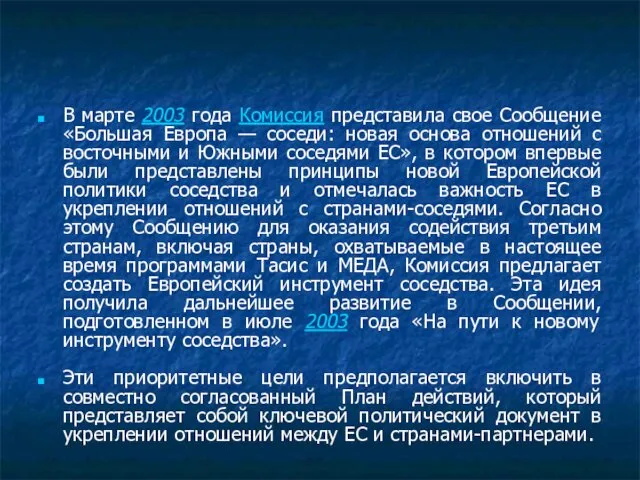 В марте 2003 года Комиссия представила свое Сообщение «Большая Европа — соседи: новая основа отношений с восточными и Южными соседями ЕС», в котором впервые были представлены принципы новой Европейской политики соседства и отмечалась важность ЕС в укреплении отношений с странами-соседями. Согласно этому Сообщению для оказания содействия третьим странам, включая страны, охватываемые в настоящее время программами Тасис и МЕДА, Комиссия предлагает создать Европейский инструмент соседства. Эта идея получила дальнейшее развитие в Сообщении, подготовленном в июле 2003 года «На пути к новому инструменту соседства».

Эти приоритетные цели предполагается включить в совместно согласованный План действий, который представляет собой ключевой политический документ в укреплении отношений между ЕС и странами-партнерами.